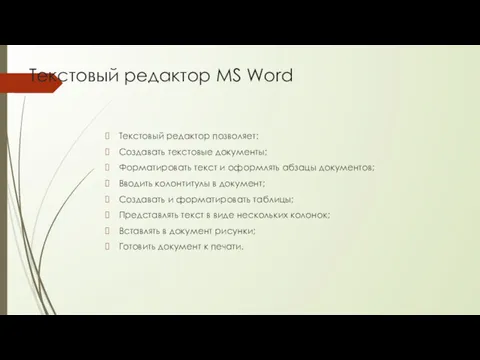 Текстовый редактор MS Word

Текстовый редактор позволяет:
Создавать текстовые документы;
Форматировать текст и оформлять абзацы документов;
Вводить колонтитулы в документ;
Создавать и форматировать таблицы;
Представлять текст в виде нескольких колонок;
Вставлять в документ рисунки;
Готовить документ к печати.